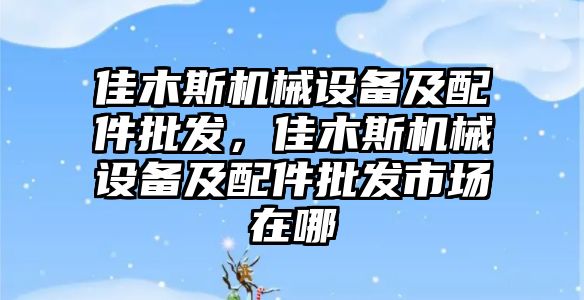 佳木斯机械设备及配件批发，佳木斯机械设备及配件批发市场在哪